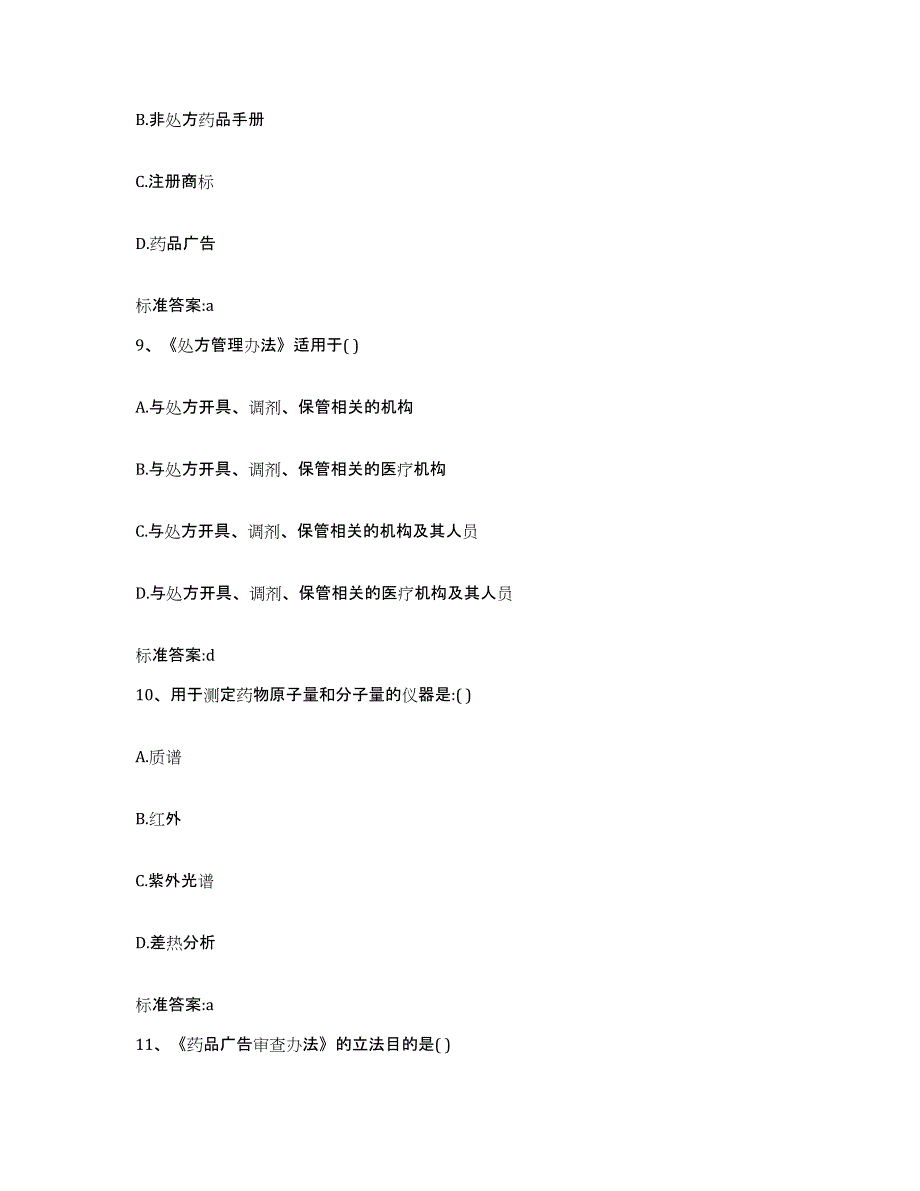 B.非处方药品手册

C.注册商标

D.药品广告

标准答案:a

9、《处方管理办法》适用于( )

A.与处方开具、调剂、保管相关的机构

B.与处方开具、调剂、保管相关的医疗机构

C.与处方开具、调剂、保管相关的机构及其人员

D.与处方开具、调剂、保管相关的医疗机构及其人员

标准答案:d

10、用于测定药物原子量和分子量的仪器是:( )

A.质谱

B.红外

C.紫外光谱

D.差热分析

标准答案:a

11、《药品广告审查办法》的立法目的是( )